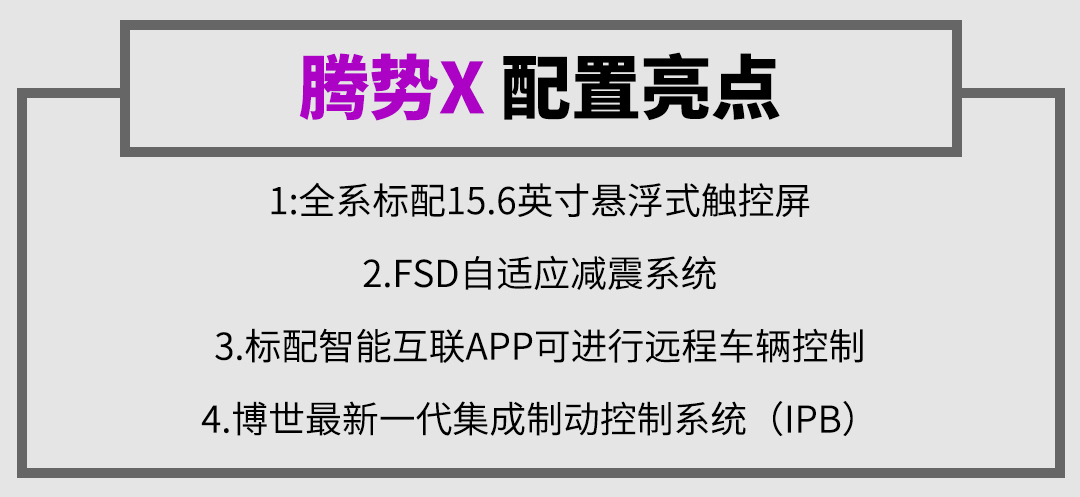 腾势X 配置亮点

1:全系标配15.6英寸悬浮式触控屏

2.FSD自适应减震系统

3.标配智能互联APP可进行远程车辆控制

4.博世最新一代集成制动控制系统（IPB）